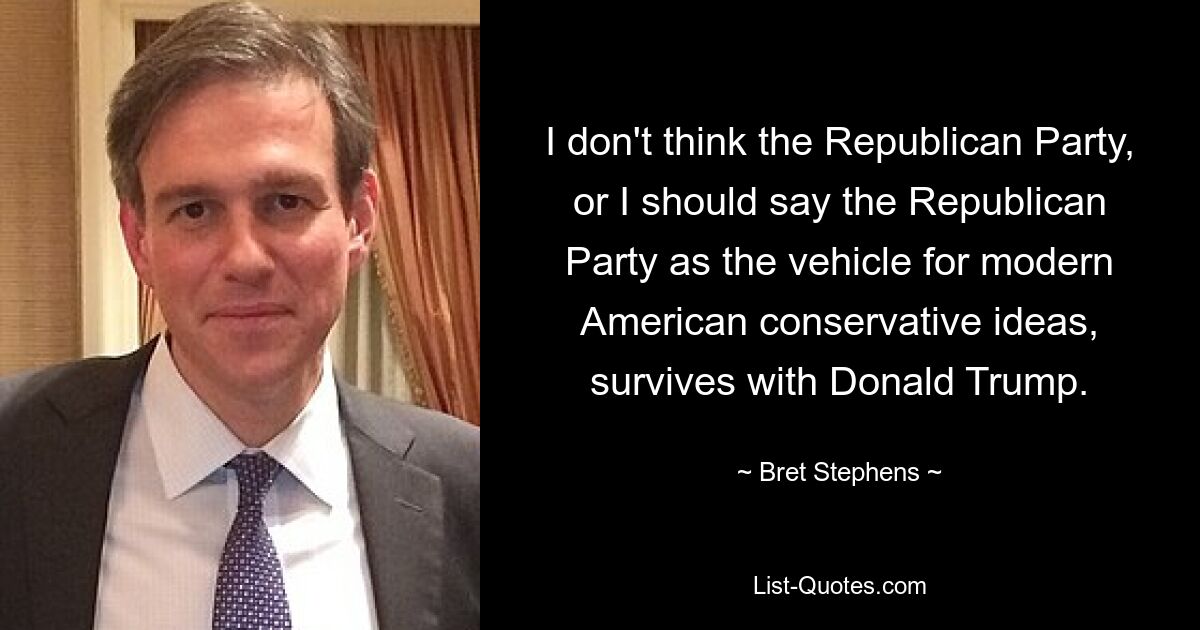 I don't think the Republican Party, or I should say the Republican Party as the vehicle for modern American conservative ideas, survives with Donald Trump.

~ Bret Stephens ~

List-Quotes.com